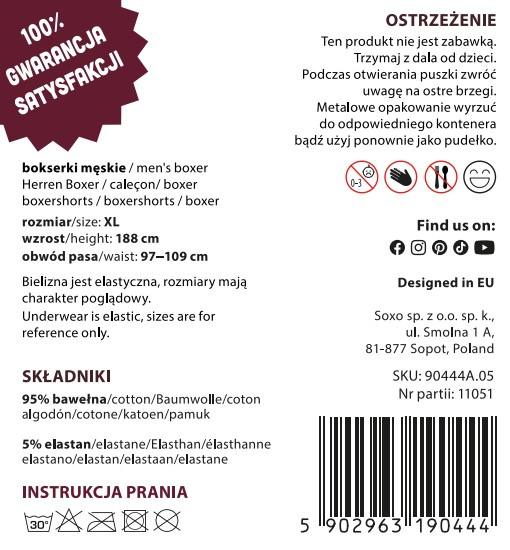 100% GWARANCJA SATYSFAKCJI

bokserki męskie / men's boxer
Herren Boxer / caleçon/ boxer
boxershorts / boxershorts / boxer

rozmiar/size: XL
wzrost/height: 188 cm
obwód pasa/waist: 97–109 cm

Bielizna jest elastyczna, rozmiary mają charakter poglądowy.
Underwear is elastic, sizes are for reference only.

SKŁADNIKI

95% bawełna/cotton/Baumwolle/coton algodón/cotone/katoen/pamuk

5% elastan/elastane/Elasthan/élasthanne elastano/elastan/elastaan/elastane

INSTRUKCJA PRANIA

30°

OSTRZEŻENIE

Ten produkt nie jest zabawką.
Trzymaj z dala od dzieci.
Podczas otwierania puszki zwróć uwagę na ostre brzegi.
Metalowe opakowanie wyrzuć do odpowiedniego kontenera bądź użyj ponownie jako pudełko.

0-3

Find us on:

Designed in EU

Soxo sp. z o.o. sp. k.,
ul. Smolna 1 A,
81-877 Sopot, Poland

SKU: 90444A.05
Nr partii: 11051

5 902963 190444